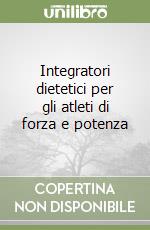 unilibro

Integratori dietetici per gli atleti di forza e potenza

COPERTINA NON DISPONIBILE